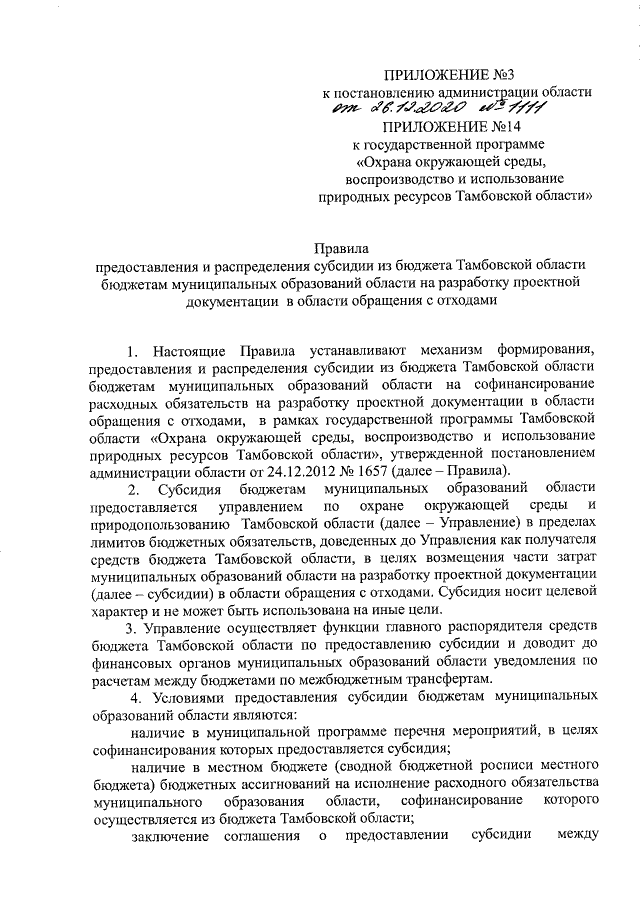 ПРИЛОЖЕНИЕ №3
к постановлению администрации области
от 26.12.2020 № 1111

ПРИЛОЖЕНИЕ №14
к государственной программе
«Охрана окружающей среды, воспроизводство и использование природных ресурсов Тамбовской области»

Правила
предоставления и распределения субсидии из бюджета Тамбовской области бюджетам муниципальных образований области на разработку проектной документации в области обращения с отходами

1. Настоящие Правила устанавливают механизм формирования, предоставления и распределения субсидии из бюджета Тамбовской области бюджетам муниципальных образований области на софинансирование расходных обязательств на разработку проектной документации в области обращения с отходами, в рамках государственной программы Тамбовской области «Охрана окружающей среды, воспроизводство и использование природных ресурсов Тамбовской области», утвержденной постановлением администрации области от 24.12.2012 № 1657 (далее – Правила).

2. Субсидия бюджетам муниципальных образований области предоставляется управлением по охране окружающей среды и природопользованию Тамбовской области (далее – Управление) в пределах лимитов бюджетных обязательств, доведенных до Управления как получателя средств бюджета Тамбовской области, в целях возмещения части затрат муниципальных образований области на разработку проектной документации (далее – субсидии) в области обращения с отходами. Субсидия носит целевой характер и не может быть использована на иные цели.

3. Управление осуществляет функции главного распорядителя средств бюджета Тамбовской области по предоставлению субсидии и доводит до финансовых органов муниципальных образований области уведомления по расчетам между бюджетами по межбюджетным трансфертам.

4. Условиями предоставления субсидии бюджетам муниципальных образований области являются:

наличие в муниципальной программе перечня мероприятий, в целях софинансирования которых предоставляется субсидия;

наличие в местном бюджете (сводной бюджетной росписи местного бюджета) бюджетных ассигнований на исполнение расходного обязательства муниципального образования области, софинансирование которого осуществляется из бюджета Тамбовской области;

заключение соглашения о предоставлении субсидии между